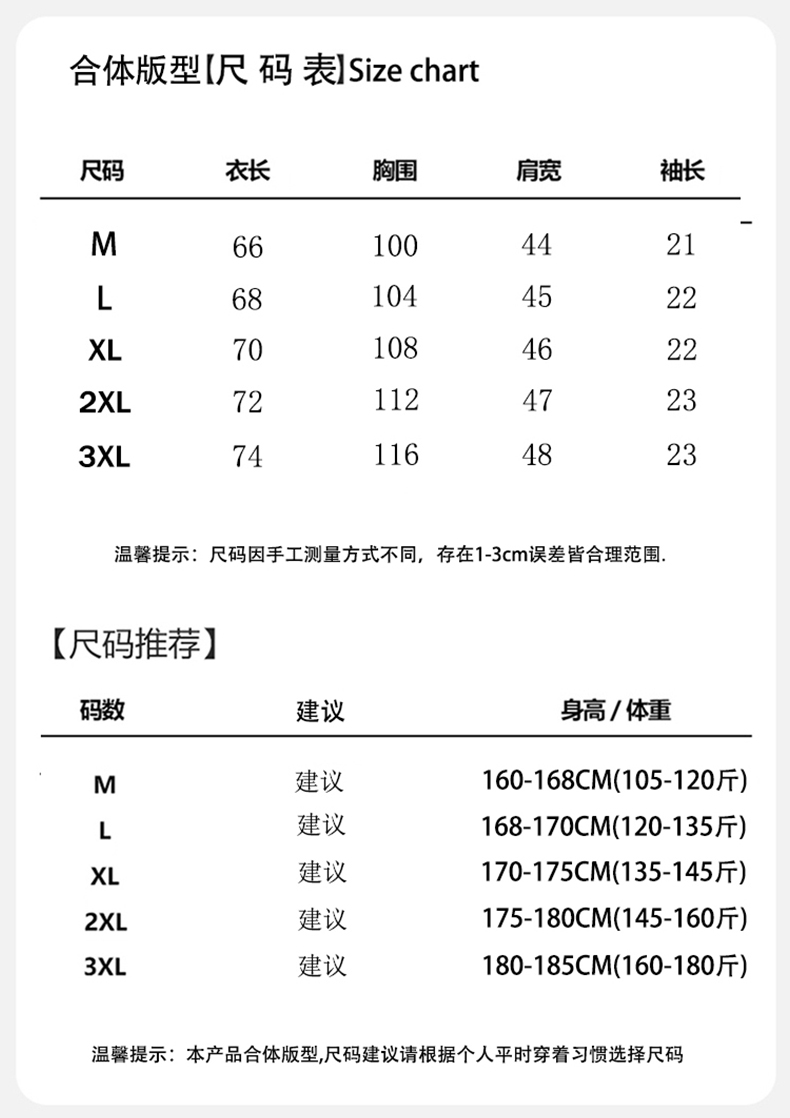 合体版型【尺 码 表】Size chart

| 尺码 | 衣长 | 胸围 | 肩宽 | 袖长 |
|---|---|---|---|---|
| M | 66 | 100 | 44 | 21 |
| L | 68 | 104 | 45 | 22 |
| XL | 70 | 108 | 46 | 22 |
| 2XL | 72 | 112 | 47 | 23 |
| 3XL | 74 | 116 | 48 | 23 |

温馨提示：尺码因手工测量方式不同，存在1-3cm误差皆合理范围.

【尺码推荐】

| 码数 | 建议 | 身高 / 体重 |
|---|---|---|
| M | 建议 | 160-168CM(105-120斤) |
| L | 建议 | 168-170CM(120-135斤) |
| XL | 建议 | 170-175CM(135-145斤) |
| 2XL | 建议 | 175-180CM(145-160斤) |
| 3XL | 建议 | 180-185CM(160-180斤) |

温馨提示：本产品合体版型,尺码建议请根据个人平时穿着习惯选择尺码